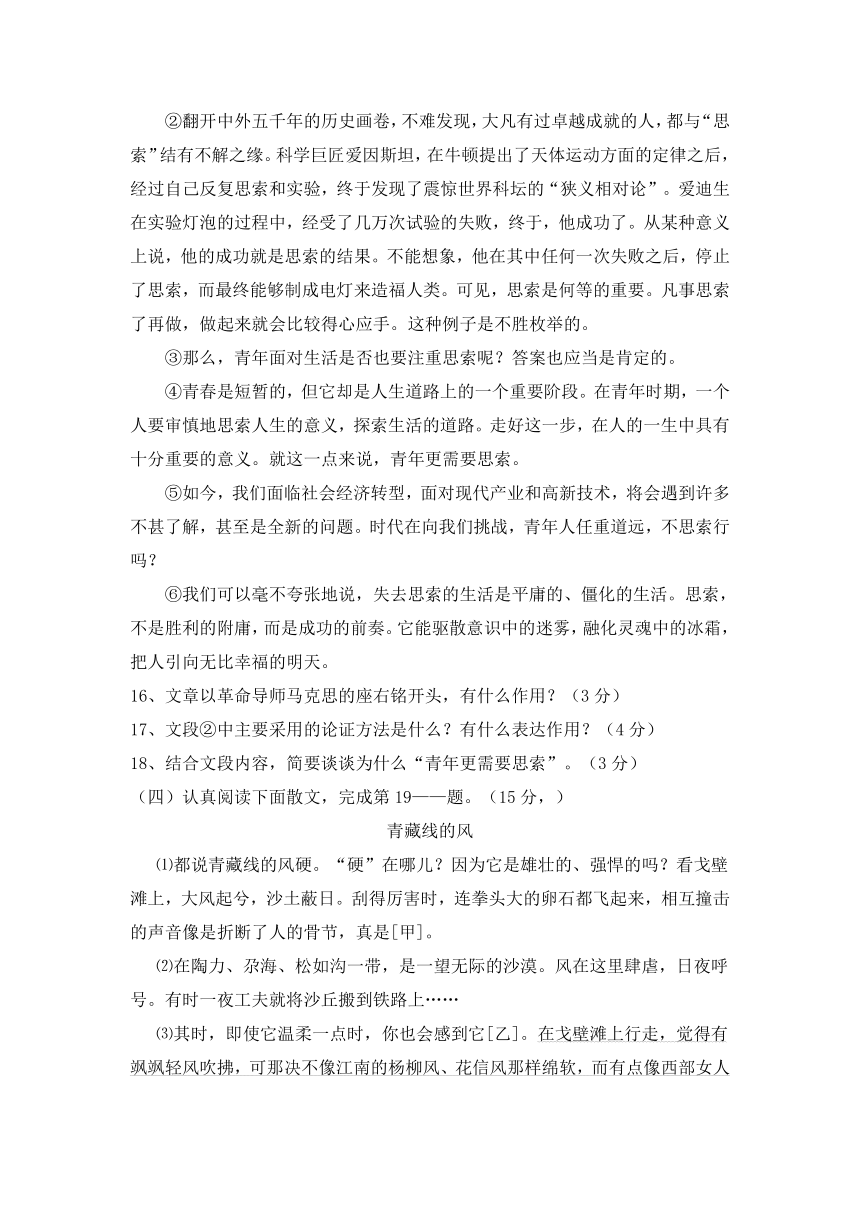 ②翻开中外五千年的历史画卷，不难发现，大凡有过卓越成就的人，都与“思索”结有不解之缘。科学巨匠爱因斯坦，在牛顿提出了天体运动方面的定律之后，经过自己反复思索和实验，终于发现了震惊世界科坛的“狭义相对论”。爱迪生在实验灯泡的过程中，经受了几万次试验的失败，终于，他成功了。从某种意义上说，他的成功就是思索的结果。不能想象，他在其中任何一次失败之后，停止了思索，而最终能够制成电灯来造福人类。可见，思索是何等的重要。凡事思索了再做，做起来就会比较得心应手。这种例子是不胜枚举的。

③那么，青年面对生活是否也要注重思索呢？答案也应当是肯定的。

④青春是短暂的，但它却是人生道路上的一个重要阶段。在青年时期，一个人要审慎地思索人生的意义，探索生活的道路。走好这一步，在人的一生中具有十分重要的意义。就这一点来说，青年更需要思索。

⑤如今，我们面临社会经济转型，面对现代产业和高新技术，将会遇到许多不甚了解，甚至是全新的问题。时代在向我们挑战，青年人任重道远，不思索行吗？

⑥我们可以毫不夸张地说，失去思索的生活是平庸的、僵化的生活。思索，不是胜利的附庸，而是成功的前奏。它能驱散意识中的迷雾，融化灵魂中的冰霜，把人引向无比幸福的明天。

16、文章以革命导师马克思的座右铭开头，有什么作用？（3分）

17、文段②中主要采用的论证方法是什么？有什么表达作用？（4分）

18、结合文段内容，简要谈谈为什么“青年更需要思索”。（3分）

（四）认真阅读下面散文，完成第19——题。（15分，）

青藏线的风

⑴都说青藏线的风硬。“硬”在哪儿？因为它是雄壮的、强悍的吗？看戈壁滩上，大风起兮，沙土蔽日。刮得厉害时，连拳头大的卵石都飞起来，相互撞击的声音像是折断了人的骨节，真是[甲]。

⑵在陶力、尕海、松如沟一带，是一望无际的沙漠。风在这里肆虐，日夜呼号。有时一夜工夫就将沙丘搬到铁路上……

⑶其时，即使它温柔一点时，你也会感到它[乙]。在戈壁滩上行走，觉得有飒飒轻风吹拂，可那决不像江南的杨柳风、花信风那样绵软，而有点像西部女人